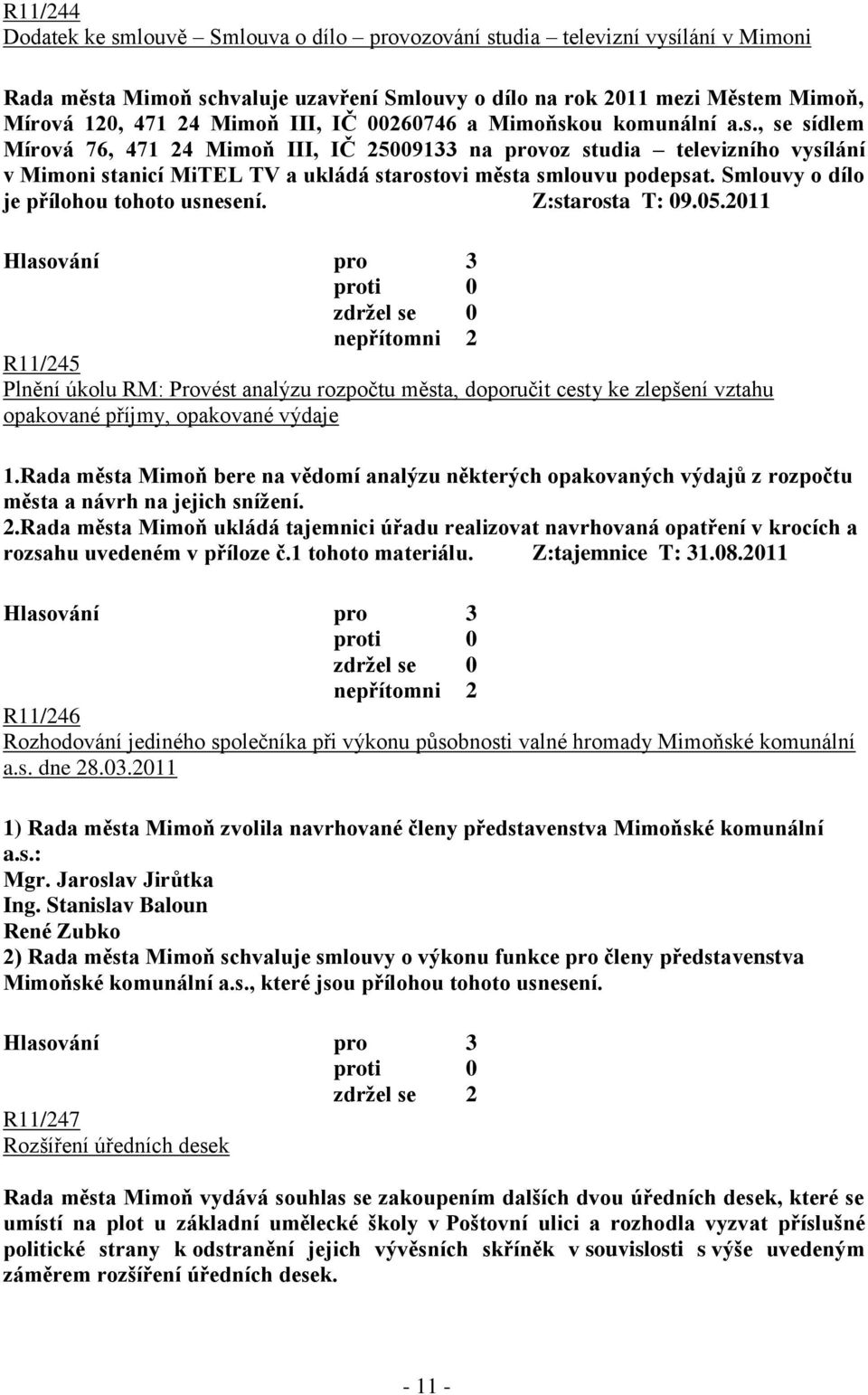 R11/244
Dodatek ke smlouvě – Smlouva o dílo – provozování studia – televizní vysílání v Mimoni

Rada města Mimoň schvaluje uzavření Smlouvy o dílo na rok 2011 mezi Městem Mimoň, Mírová 120, 471 24 Mimoň III, IČ 00260746 a Mimoňskou komunální a.s., se sídlem Mírová 76, 471 24 Mimoň III, IČ 25009133 na provoz studia – televizního vysílání v Mimoni stanicí MiTEL TV a ukládá starostovi města smlouvu podepsat. Smlouvy o dílo je přílohou tohoto usnesení. Z:starosta T: 09.05.2011

Hlasování pro 3
proti 0
zdržel se 0
nepřítomni 2

R11/245
Plnění úkolu RM: Provést analýzu rozpočtu města, doporučit cesty ke zlepšení vztahu opakované příjmy, opakované výdaje

1.Rada města Mimoň bere na vědomí analýzu některých opakovaných výdajů z rozpočtu města a návrh na jejich snížení.
2.Rada města Mimoň ukládá tajemnici úřadu realizovat navrhovaná opatření v krocích a rozsahu uvedeném v příloze č.1 tohoto materiálu. Z:tajemnice T: 31.08.2011

Hlasování pro 3
proti 0
zdržel se 0
nepřítomni 2

R11/246
Rozhodování jediného společníka při výkonu působnosti valné hromady Mimoňské komunální a.s. dne 28.03.2011

1) Rada města Mimoň zvolila navrhované členy představenstva Mimoňské komunální a.s.:
Mgr. Jaroslav Jirůtka
Ing. Stanislav Baloun
René Zubko
2) Rada města Mimoň schvaluje smlouvy o výkonu funkce pro členy představenstva Mimoňské komunální a.s., které jsou přílohou tohoto usnesení.

Hlasování pro 3
proti 0
zdržel se 2

R11/247
Rozšíření úředních desek

Rada města Mimoň vydává souhlas se zakoupením dalších dvou úředních desek, které se umístí na plot u základní umělecké školy v Poštovní ulici a rozhodla vyzvat příslušné politické strany k odstranění jejich vývěsních skříněk v souvislosti s výše uvedeným záměrem rozšíření úředních desek.

- 11 -